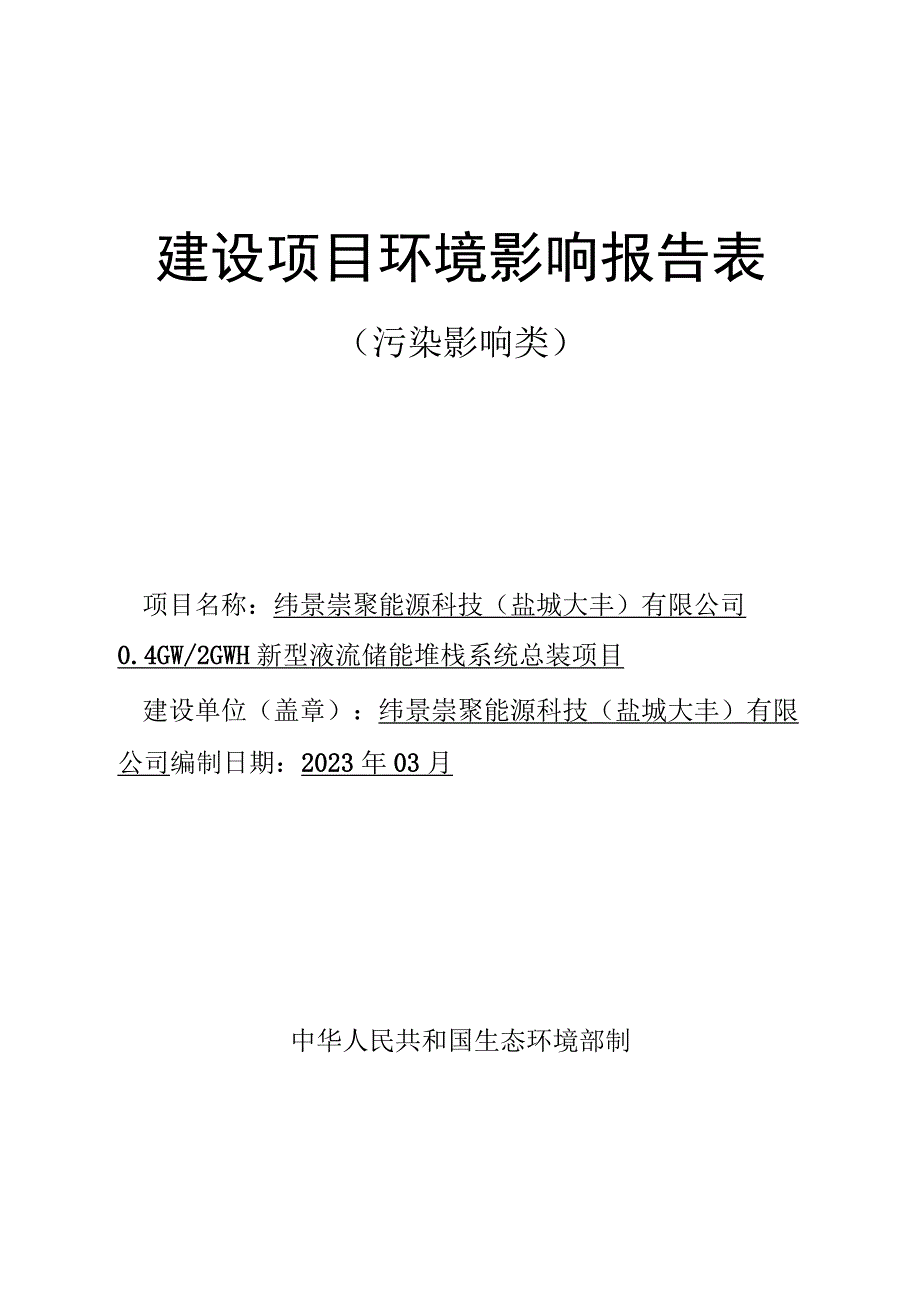 建设项目环境影响报告表

（污染影响类）

项目名称：纬景崇聚能源科技（盐城大丰）有限公司0.4GW/2GWH新型液流储能堆栈系统总装项目

建设单位（盖章）：纬景崇聚能源科技（盐城大丰）有限公司编制日期：2023年03月

中华人民共和国生态环境部制